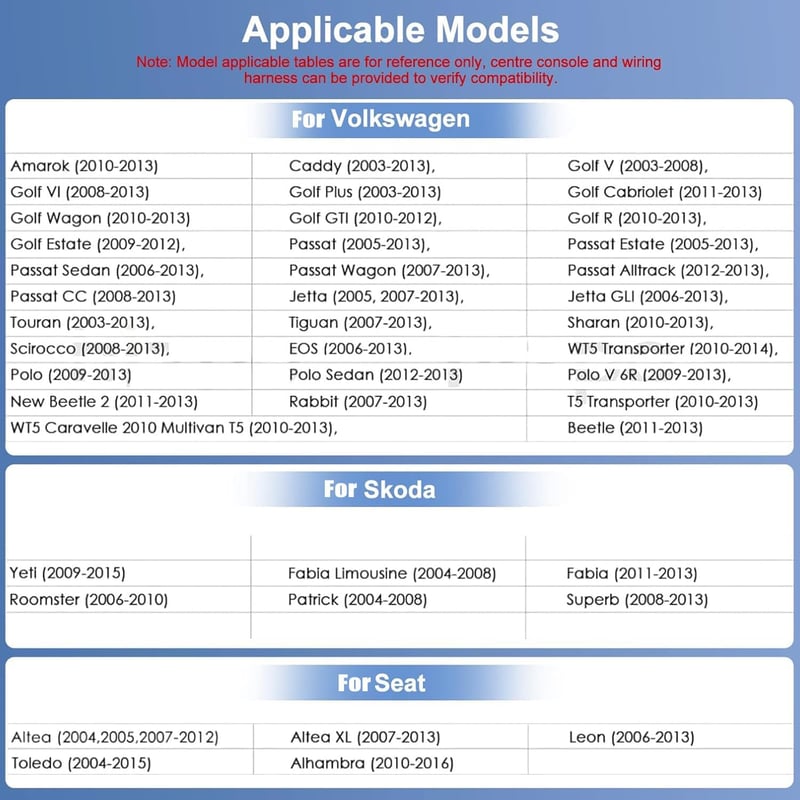 Applicable Models

Note: Model applicable tables are for reference only, centre console and wiring harness can be provided to verify compatibility.

For Volkswagen

| Amarok (2010-2013) | Caddy (2003-2013), | Golf V (2003-2008), |
|---|---|---|
| Golf VI (2008-2013) | Golf Plus (2003-2013) | Golf Cabriolet (2011-2013) |
| Golf Wagon (2010-2013) | Golf GTI (2010-2012), | Golf R (2010-2013), |
| Golf Estate (2009-2012), | Passat (2005-2013), | Passat Estate (2005-2013), |
| Passat Sedan (2006-2013), | Passat Wagon (2007-2013), | Passat Alltrack (2012-2013), |
| Passat CC (2008-2013) | Jetta (2005, 2007-2013), | Jetta GLI (2006-2013), |
| Touran (2003-2013), | Tiguan (2007-2013), | Sharan (2010-2013), |
| Scirocco (2008-2013), | EOS (2006-2013), | WT5 Transporter (2010-2014), |
| Polo (2009-2013) | Polo Sedan (2012-2013) | Polo V 6R (2009-2013), |
| New Beetle 2 (2011-2013) | Rabbit (2007-2013) | T5 Transporter (2010-2013) |
| WT5 Caravelle 2010 Multivan T5 (2010-2013), | | Beetle (2011-2013) |

For Skoda

| Yeti (2009-2015) | Fabia Limousine (2004-2008) | Fabia (2011-2013) |
|---|---|---|
| Roomster (2006-2010) | Patrick (2004-2008) | Superb (2008-2013) |

For Seat

| Altea (2004,2005,2007-2012) | Altea XL (2007-2013) | Leon (2006-2013) |
|---|---|---|
| Toledo (2004-2015) | Alhambra (2010-2016) | |